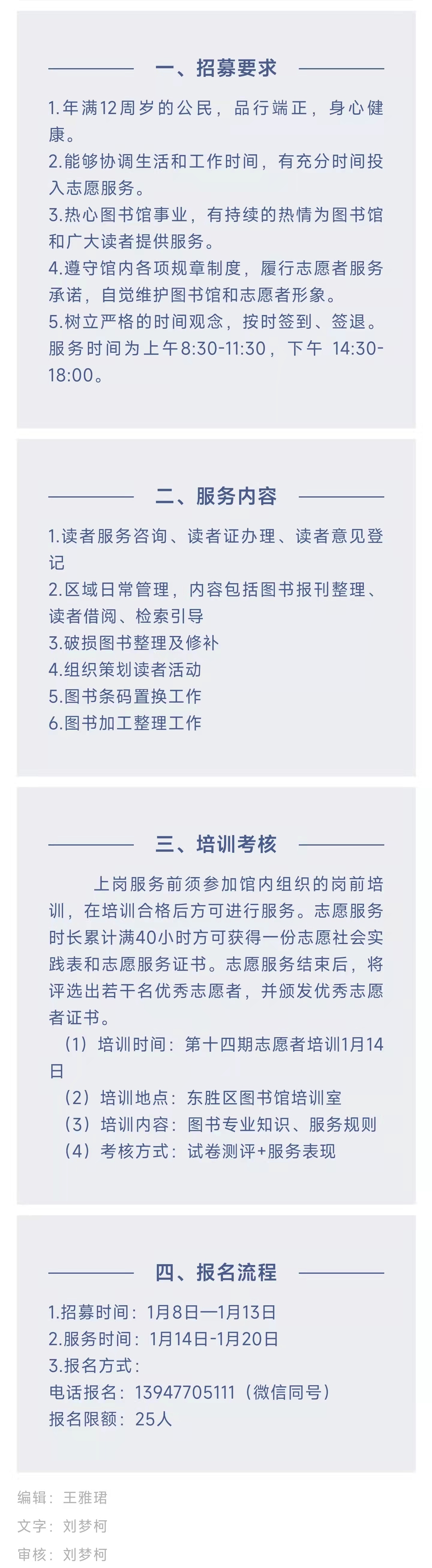 一、招募要求

1.年满12周岁的公民，品行端正，身心健康。
2.能够协调生活和工作时间，有充分时间投入志愿服务。
3.热心图书馆事业，有持续的热情为图书馆和广大读者提供服务。
4.遵守馆内各项规章制度，履行志愿者服务承诺，自觉维护图书馆和志愿者形象。
5.树立严格的时间观念，按时签到、签退。服务时间为上午8:30-11:30，下午 14:30-18:00。

二、服务内容

1.读者服务咨询、读者证办理、读者意见登记
2.区域日常管理，内容包括图书报刊整理、读者借阅、检索引导
3.破损图书整理及修补
4.组织策划读者活动
5.图书条码置换工作
6.图书加工整理工作

三、培训考核

上岗服务前须参加馆内组织的岗前培训，在培训合格后方可进行服务。志愿服务时长累计满40小时方可获得一份志愿社会实践表和志愿服务证书。志愿服务结束后，将评选出若干名优秀志愿者，并颁发优秀志愿者证书。
（1）培训时间：第十四期志愿者培训1月14日
（2）培训地点：东胜区图书馆培训室
（3）培训内容：图书专业知识、服务规则
（4）考核方式：试卷测评+服务表现

四、报名流程

1.招募时间：1月8日—1月13日
2.服务时间：1月14日-1月20日
3.报名方式：
电话报名：13947705111（微信同号）
报名限额：25人

编辑：王雅珺
文字：刘梦柯
审核：刘梦柯